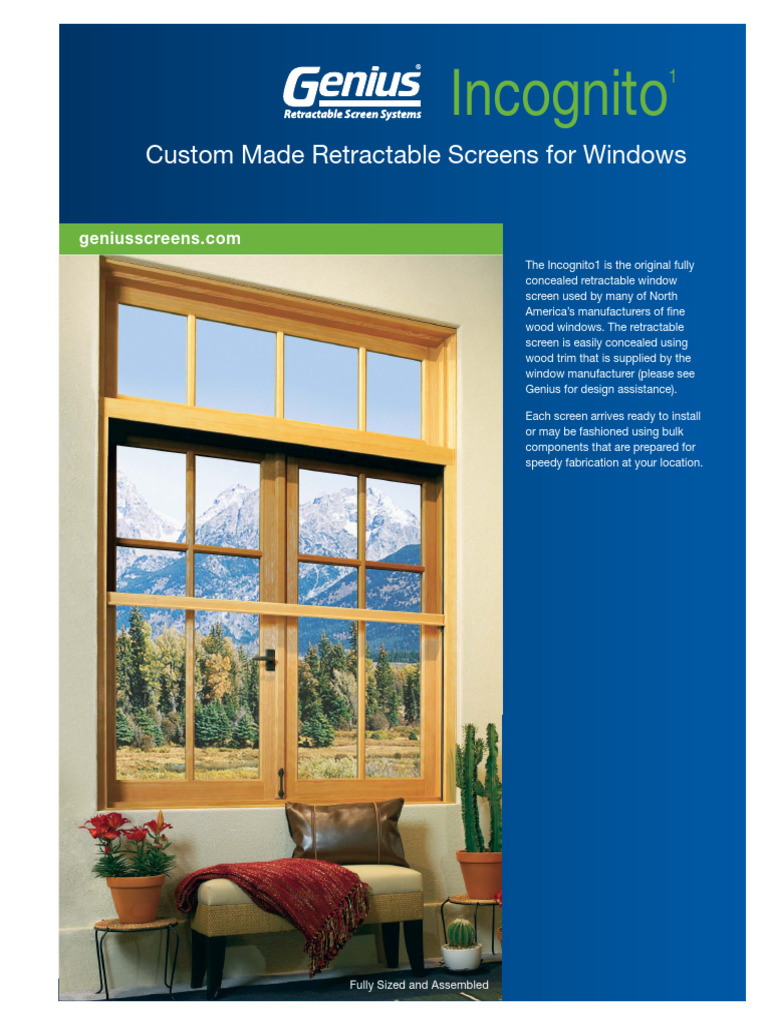 Genius®
Retractable Screen Systems

Incognito$^1$

Custom Made Retractable Screens for Windows

geniusscreens.com

The Incognito1 is the original fully concealed retractable window screen used by many of North America's manufacturers of fine wood windows. The retractable screen is easily concealed using wood trim that is supplied by the window manufacturer (please see Genius for design assistance).

Each screen arrives ready to install or may be fashioned using bulk components that are prepared for speedy fabrication at your location.

Fully Sized and Assembled